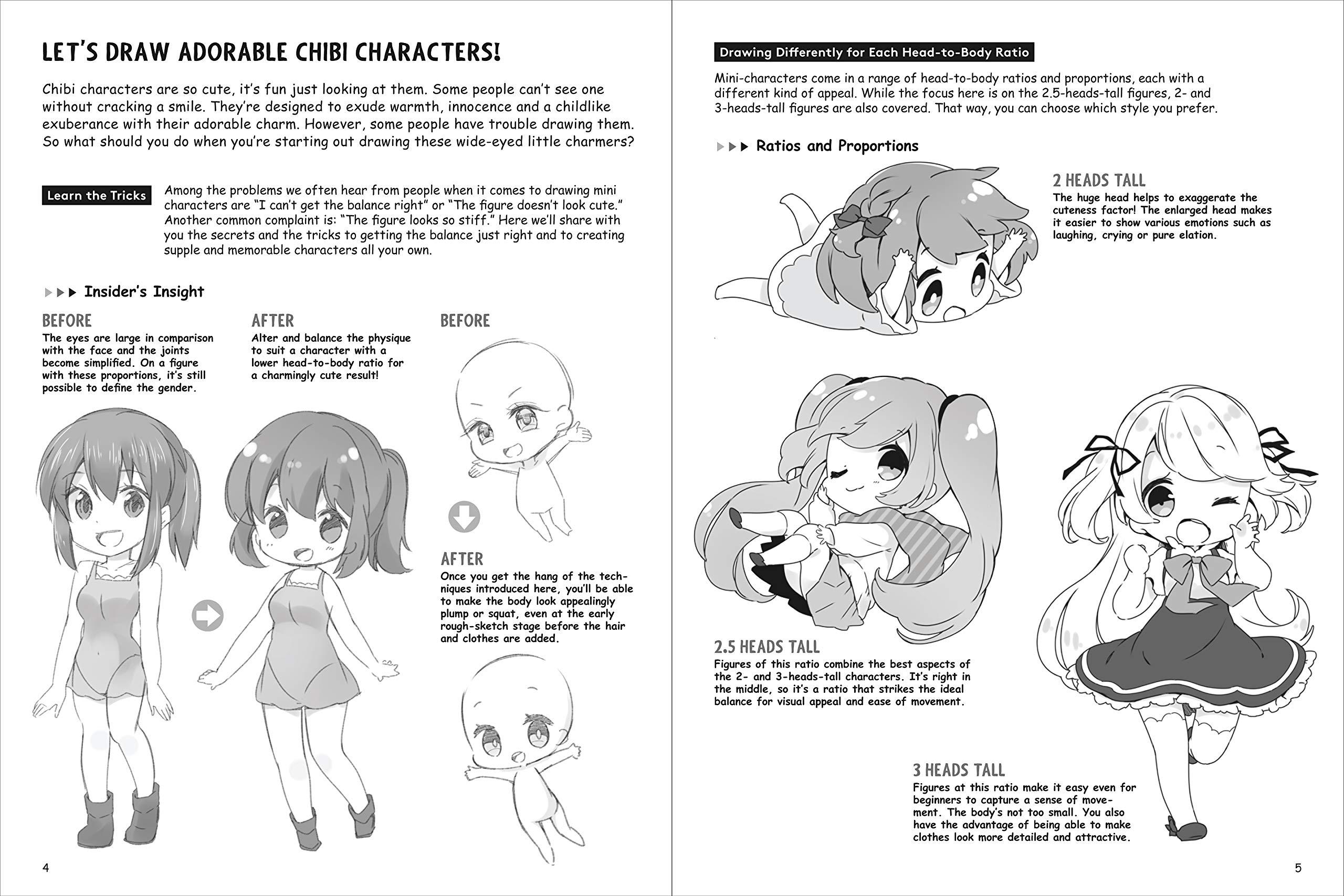 LET'S DRAW ADORABLE CHIBI CHARACTERS!

Chibi characters are so cute, it's fun just looking at them. Some people can't see one without cracking a smile. They're designed to exude warmth, innocence and a childlike exuberance with their adorable charm. However, some people have trouble drawing them. So what should you do when you're starting out drawing these wide-eyed little charmers?

Learn the Tricks

Among the problems we often hear from people when it comes to drawing mini characters are "I can't get the balance right" or "The figure doesn't look cute." Another common complaint is: "The figure looks so stiff." Here we'll share with you the secrets and the tricks to getting the balance just right and to creating supple and memorable characters all your own.

▶▶▶ Insider's Insight

BEFORE
The eyes are large in comparison with the face and the joints become simplified. On a figure with these proportions, it's still possible to define the gender.

AFTER
Alter and balance the physique to suit a character with a lower head-to-body ratio for a charmingly cute result!

BEFORE

AFTER
Once you get the hang of the techniques introduced here, you'll be able to make the body look appealingly plump or squat, even at the early rough-sketch stage before the hair and clothes are added.

4

Drawing Differently for Each Head-to-Body Ratio

Mini-characters come in a range of head-to-body ratios and proportions, each with a different kind of appeal. While the focus here is on the 2.5-heads-tall figures, 2- and 3-heads-tall figures are also covered. That way, you can choose which style you prefer.

▶▶▶ Ratios and Proportions

2 HEADS TALL
The huge head helps to exaggerate the cuteness factor! The enlarged head makes it easier to show various emotions such as laughing, crying or pure elation.

2.5 HEADS TALL
Figures of this ratio combine the best aspects of the 2- and 3-heads-tall characters. It's right in the middle, so it's a ratio that strikes the ideal balance for visual appeal and ease of movement.

3 HEADS TALL
Figures at this ratio make it easy even for beginners to capture a sense of movement. The body's not too small. You also have the advantage of being able to make clothes look more detailed and attractive.

5